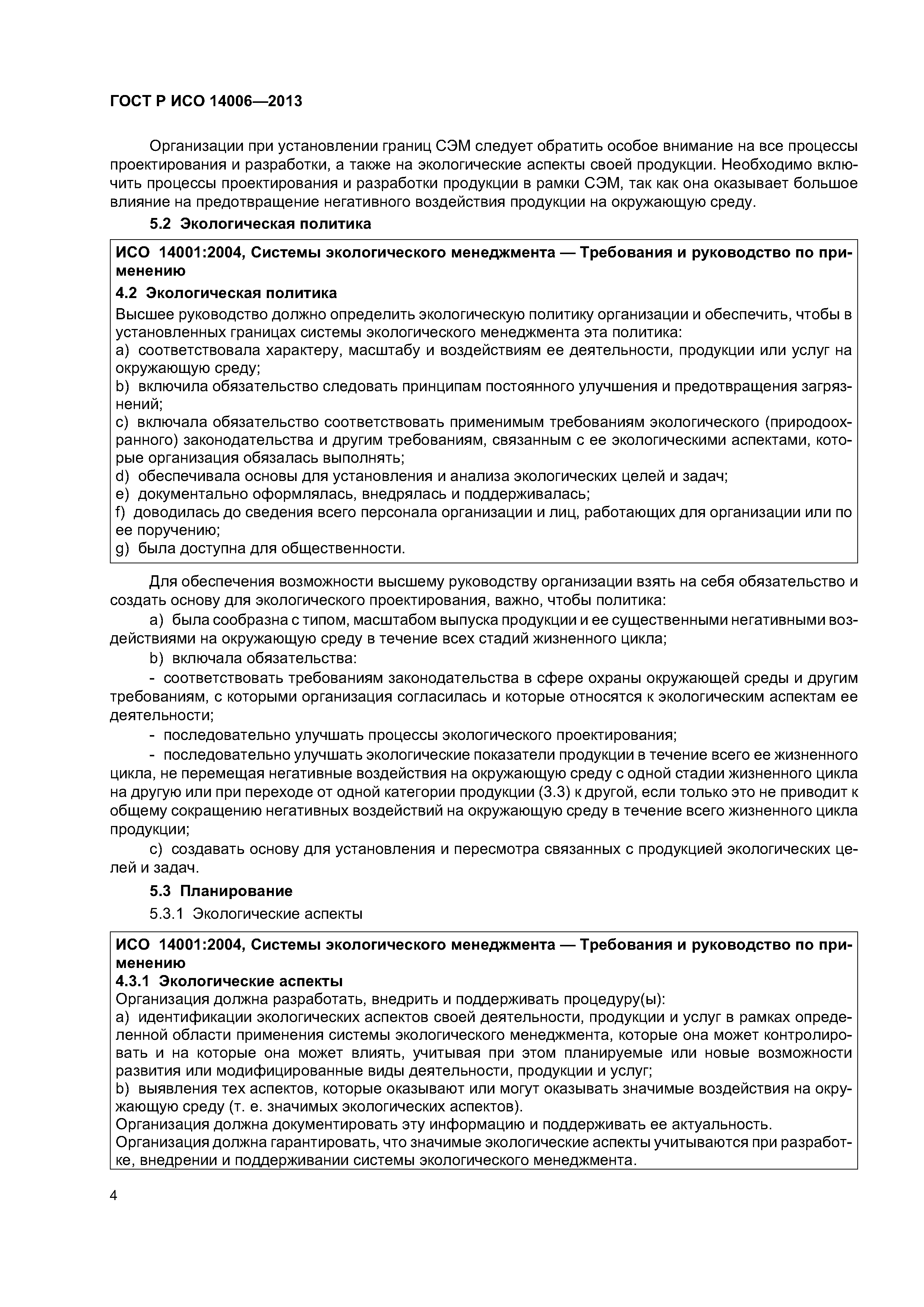 ГОСТ Р ИСО 14006—2013

Организации при установлении границ СЭМ следует обратить особое внимание на все процессы проектирования и разработки, а также на экологические аспекты своей продукции. Необходимо включить процессы проектирования и разработки продукции в рамки СЭМ, так как она оказывает большое влияние на предотвращение негативного воздействия продукции на окружающую среду.

5.2 Экологическая политика

ИСО 14001:2004, Системы экологического менеджмента — Требования и руководство по применению

4.2 Экологическая политика

Высшее руководство должно определить экологическую политику организации и обеспечить, чтобы в установленных границах системы экологического менеджмента эта политика:
a) соответствовала характеру, масштабу и воздействиям ее деятельности, продукции или услуг на окружающую среду;
b) включила обязательство следовать принципам постоянного улучшения и предотвращения загрязнений;
c) включала обязательство соответствовать применимым требованиям экологического (природоохранного) законодательства и другим требованиям, связанным с ее экологическими аспектами, которые организация обязалась выполнять;
d) обеспечивала основы для установления и анализа экологических целей и задач;
e) документально оформлялась, внедрялась и поддерживалась;
f) доводилась до сведения всего персонала организации и лиц, работающих для организации или по ее поручению;
g) была доступна для общественности.

Для обеспечения возможности высшему руководству организации взять на себя обязательство и создать основу для экологического проектирования, важно, чтобы политика:

a) была сообразна с типом, масштабом выпуска продукции и ее существенными негативными воздействиями на окружающую среду в течение всех стадий жизненного цикла;

b) включала обязательства:

- соответствовать требованиям законодательства в сфере охраны окружающей среды и другим требованиям, с которыми организация согласилась и которые относятся к экологическим аспектам ее деятельности;

- последовательно улучшать процессы экологического проектирования;

- последовательно улучшать экологические показатели продукции в течение всего ее жизненного цикла, не перемещая негативные воздействия на окружающую среду с одной стадии жизненного цикла на другую или при переходе от одной категории продукции (3.3) к другой, если только это не приводит к общему сокращению негативных воздействий на окружающую среду в течение всего жизненного цикла продукции;

c) создавать основу для установления и пересмотра связанных с продукцией экологических целей и задач.

5.3 Планирование

5.3.1 Экологические аспекты

ИСО 14001:2004, Системы экологического менеджмента — Требования и руководство по применению

4.3.1 Экологические аспекты

Организация должна разработать, внедрить и поддерживать процедуру(ы):
a) идентификации экологических аспектов своей деятельности, продукции и услуг в рамках определенной области применения системы экологического менеджмента, которые она может контролировать и на которые она может влиять, учитывая при этом планируемые или новые возможности развития или модифицированные виды деятельности, продукции и услуг;
b) выявления тех аспектов, которые оказывают или могут оказывать значимые воздействия на окружающую среду (т. е. значимых экологических аспектов).
Организация должна документировать эту информацию и поддерживать ее актуальность.
Организация должна гарантировать, что значимые экологические аспекты учитываются при разработке, внедрении и поддерживании системы экологического менеджмента.

4